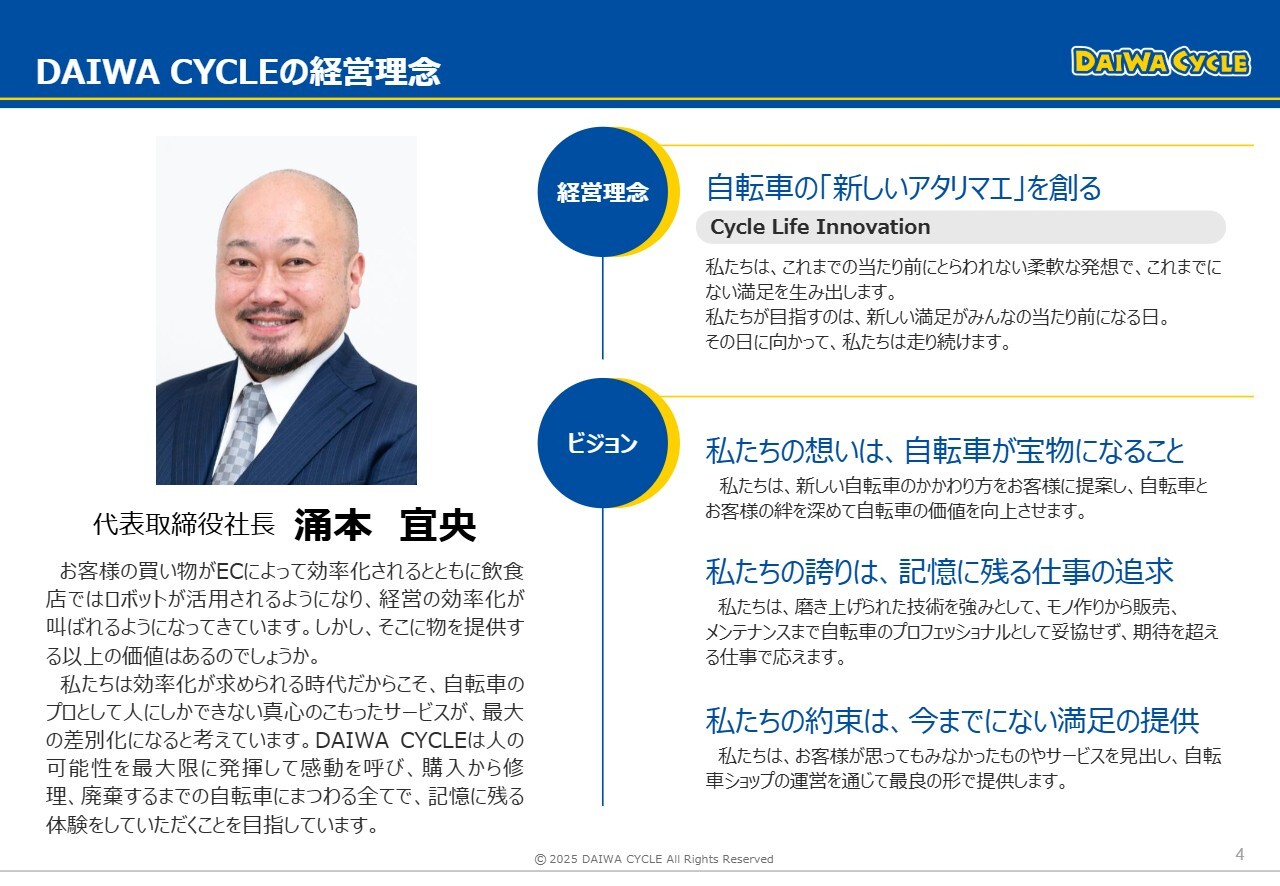 DAIWA CYCLEの経営理念

DAIWA CYCLE

代表取締役社長 涌本 宜央

お客様の買い物がECによって効率化されるとともに飲食店ではロボットが活用されるようになり、経営の効率化が叫ばれるようになってきています。しかし、そこに物を提供する以上の価値はあるのでしょうか。

私たちは効率化が求められる時代だからこそ、自転車のプロとして人にしかできない真心のこもったサービスが、最大の差別化になると考えています。DAIWA CYCLEは人の可能性を最大限に発揮して感動を呼び、購入から修理、廃棄するまでの自転車にまつわる全てで、記憶に残る体験をしていただくことを目指しています。

経営理念

自転車の「新しいアタリマエ」を創る

Cycle Life Innovation

私たちは、これまでの当たり前にとらわれない柔軟な発想で、これまでにない満足を生み出します。
私たちが目指すのは、新しい満足がみんなの当たり前になる日。
その日に向かって、私たちは走り続けます。

ビジョン

私たちの想いは、自転車が宝物になること

私たちは、新しい自転車のかかわり方をお客様に提案し、自転車とお客様の絆を深めて自転車の価値を向上させます。

私たちの誇りは、記憶に残る仕事の追求

私たちは、磨き上げられた技術を強みとして、モノ作りから販売、メンテナンスまで自転車のプロフェッショナルとして妥協せず、期待を超える仕事で応えます。

私たちの約束は、今までにない満足の提供

私たちは、お客様が思ってもみなかったものやサービスを見出し、自転車ショップの運営を通じて最良の形で提供します。

© 2025 DAIWA CYCLE All Rights Reserved

4